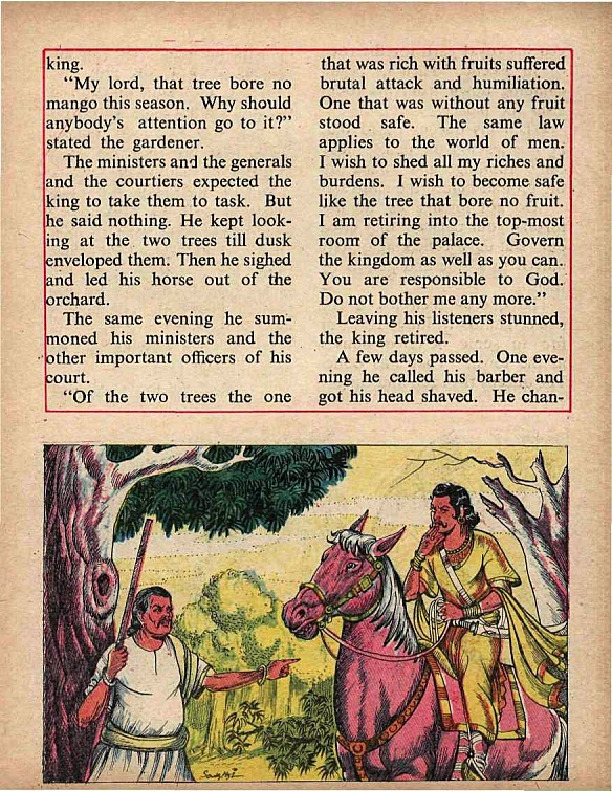 king.

"My lord, that tree bore no mango this season. Why should anybody's attention go to it?" stated the gardener.

The ministers and the generals and the courtiers expected the king to take them to task. But he said nothing. He kept looking at the two trees till dusk enveloped them. Then he sighed and led his horse out of the orchard.

The same evening he summoned his ministers and the other important officers of his court.

"Of the two trees the one that was rich with fruits suffered brutal attack and humiliation. One that was without any fruit stood safe. The same law applies to the world of men. I wish to shed all my riches and burdens. I wish to become safe like the tree that bore no fruit. I am retiring into the top-most room of the palace. Govern the kingdom as well as you can. You are responsible to God. Do not bother me any more."

Leaving his listeners stunned, the king retired.

A few days passed. One evening he called his barber and got his head shaved. He chan-